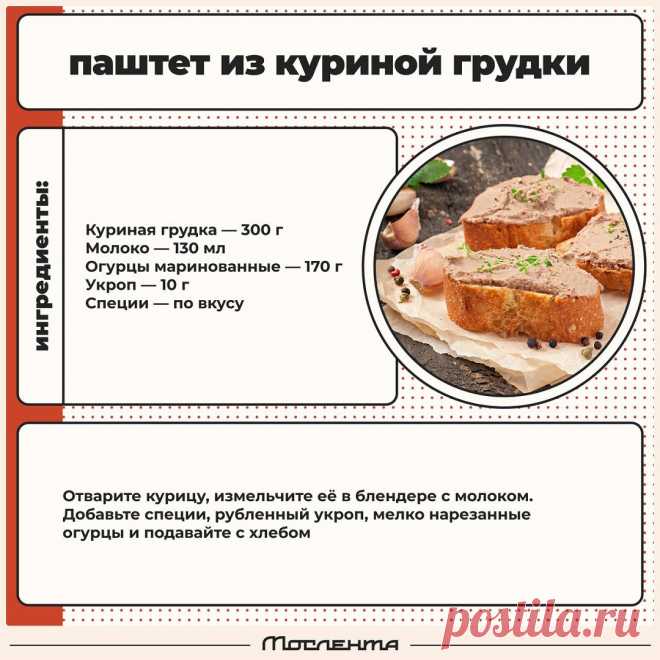 паштет из куриной грудки

ингредиенты:

Куриная грудка — 300 г
Молоко — 130 мл
Огурцы маринованные — 170 г
Укроп — 10 г
Специи — по вкусу

Отварите курицу, измельчите её в блендере с молоком. Добавьте специи, рубленный укроп, мелко нарезанные огурцы и подавайте с хлебом

postila.ru

Мослента